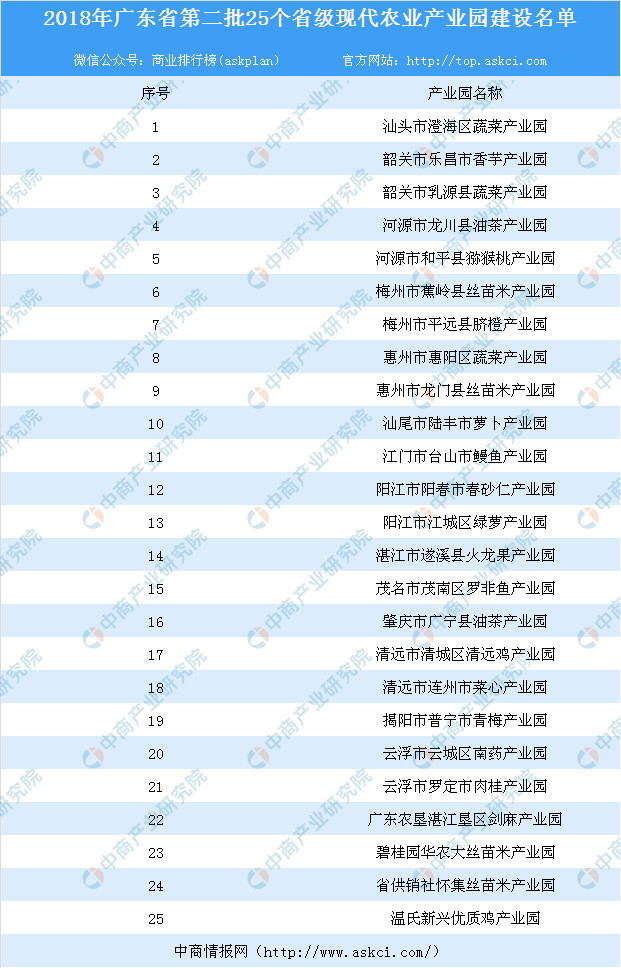 2018年广东省第二批25个省级现代农业产业园建设名单

微信公众号：商业排行榜（askplan） 官方网站：http://top.askci.com

| 序号 | 产业园名称 |
|---|---|
| 1 | 汕头市澄海区蔬菜产业园 |
| 2 | 韶关市乐昌市香芋产业园 |
| 3 | 韶关市乳源县蔬菜产业园 |
| 4 | 河源市龙川县油茶产业园 |
| 5 | 河源市和平县猕猴桃产业园 |
| 6 | 梅州市蕉岭县丝苗米产业园 |
| 7 | 梅州市平远县脐橙产业园 |
| 8 | 惠州市惠阳区蔬菜产业园 |
| 9 | 惠州市龙门县丝苗米产业园 |
| 10 | 汕尾市陆丰市萝卜产业园 |
| 11 | 江门市台山市鳗鱼产业园 |
| 12 | 阳江市阳春市春砂仁产业园 |
| 13 | 阳江市江城区绿萝产业园 |
| 14 | 湛江市遂溪县火龙果产业园 |
| 15 | 茂名市茂南区罗非鱼产业园 |
| 16 | 肇庆市广宁县油茶产业园 |
| 17 | 清远市清城区清远鸡产业园 |
| 18 | 清远市连州市菜心产业园 |
| 19 | 揭阳市普宁市青梅产业园 |
| 20 | 云浮市云城区南药产业园 |
| 21 | 云浮市罗定市肉桂产业园 |
| 22 | 广东农垦湛江垦区剑麻产业园 |
| 23 | 碧桂园华农大丝苗米产业园 |
| 24 | 省供销社怀集丝苗米产业园 |
| 25 | 温氏新兴优质鸡产业园 |

中商情报网（http://www.askci.com/）

中商产业研究院